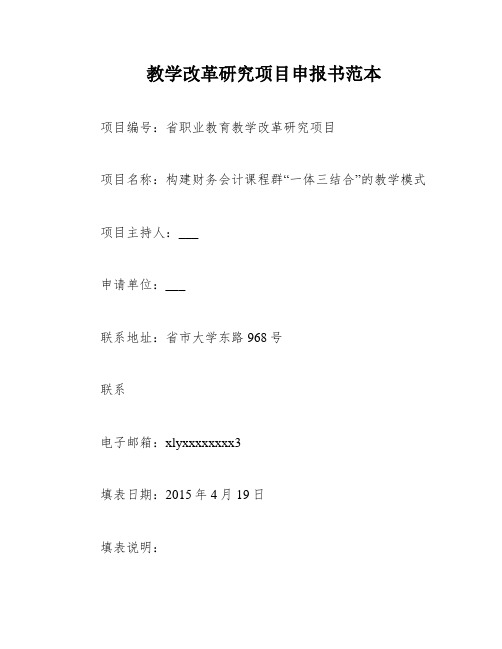 教学改革研究项目申报书范本

项目编号：省职业教育教学改革研究项目

项目名称：构建财务会计课程群“一体三结合”的教学模式

项目主持人：___

申请单位：___

联系地址：省市大学东路 968 号

联系

电子邮箱：xlyxxxxxxxx3

填表日期：2015 年 4 月 19 日

填表说明：